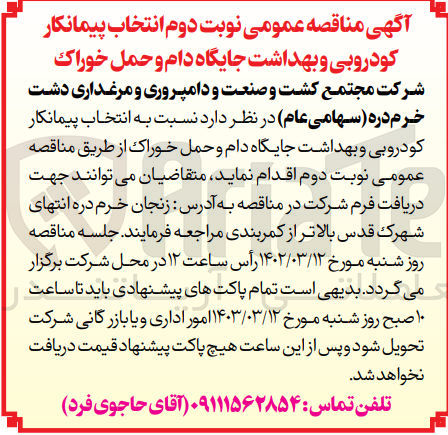 آگهی مناقصه عمومی نوبت دوم انتخاب پیمانکار کودروبی و بهداشت جایگاه دام و حمل خوراک

شرکت مجتمع کشت و صنعت و دامپروری و مرغداری دشت خرم دره (سهامی عام) در نظر دارد نسبت به انتخاب پیمانکار کودروبی و بهداشت جایگاه دام و حمل خوراک از طریق مناقصه عمومی نوبت دوم اقدام نماید، متقاضیان می توانند جهت دریافت فرم شرکت در مناقصه به آدرس: زنجان خرم دره انتهای شهرک قدس بالاتر از کمربندی مراجعه فرمایند. جلسه مناقصه روز شنبه مورخ ۱۴۰۲/۰۳/۱۲ رأس ساعت ۱۲ در محل شرکت برگزار می گردد. بدیهی است تمام پاکت های پیشنهادی باید تا ساعت ۱۰ صبح روز شنبه مورخ ۱۴۰۳/۰۳/۱۲ امور اداری و یا بازرگانی شرکت تحویل شود و پس از این ساعت هیچ پاکت پیشنهاد قیمت دریافت نخواهد شد.

تلفن تماس: ۰۹۱۱۱۵۶۲۸۵۴ (آقای حاجوی فرد)